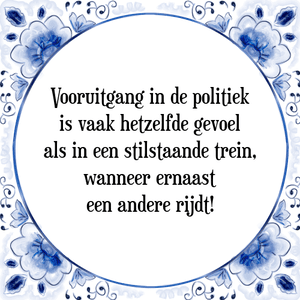 Vooruitgang in de politiek is vaak hetzelfde gevoel als in een stilstaande trein, wanneer ernaast een andere rijdt!